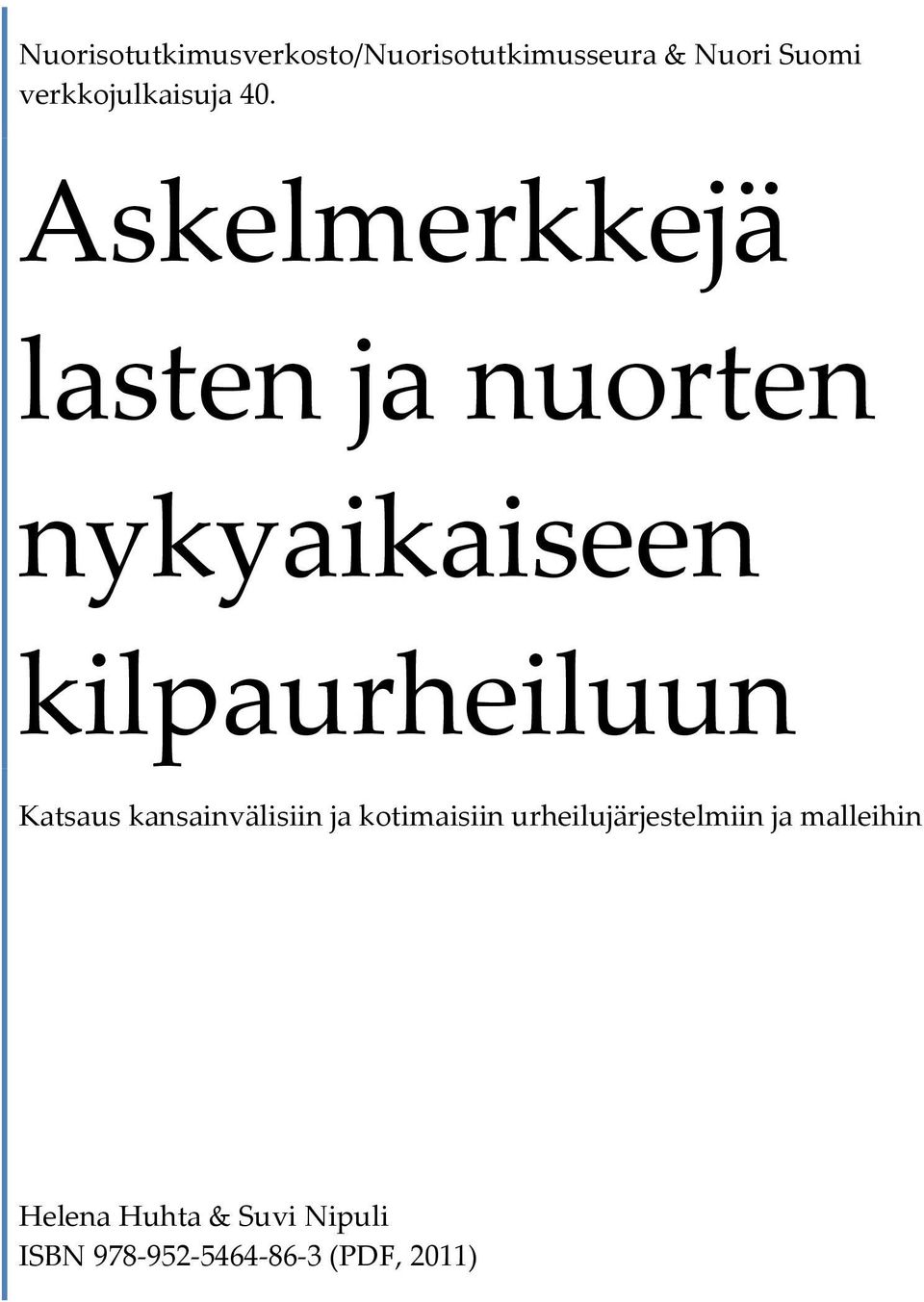 Nuorisotutkimusverkosto/Nuorisotutkimusseura & Nuori Suomi verkkojulkaisuja 40.

Askelmerkkejä lasten ja nuorten nykyaikaiseen kilpaurheiluun

Katsaus kansainvälisiin ja kotimaisiin urheilujärjestelmiin ja malleihin

Helena Huhta & Suvi Nipuli
ISBN 978-952-5464-86-3 (PDF, 2011)